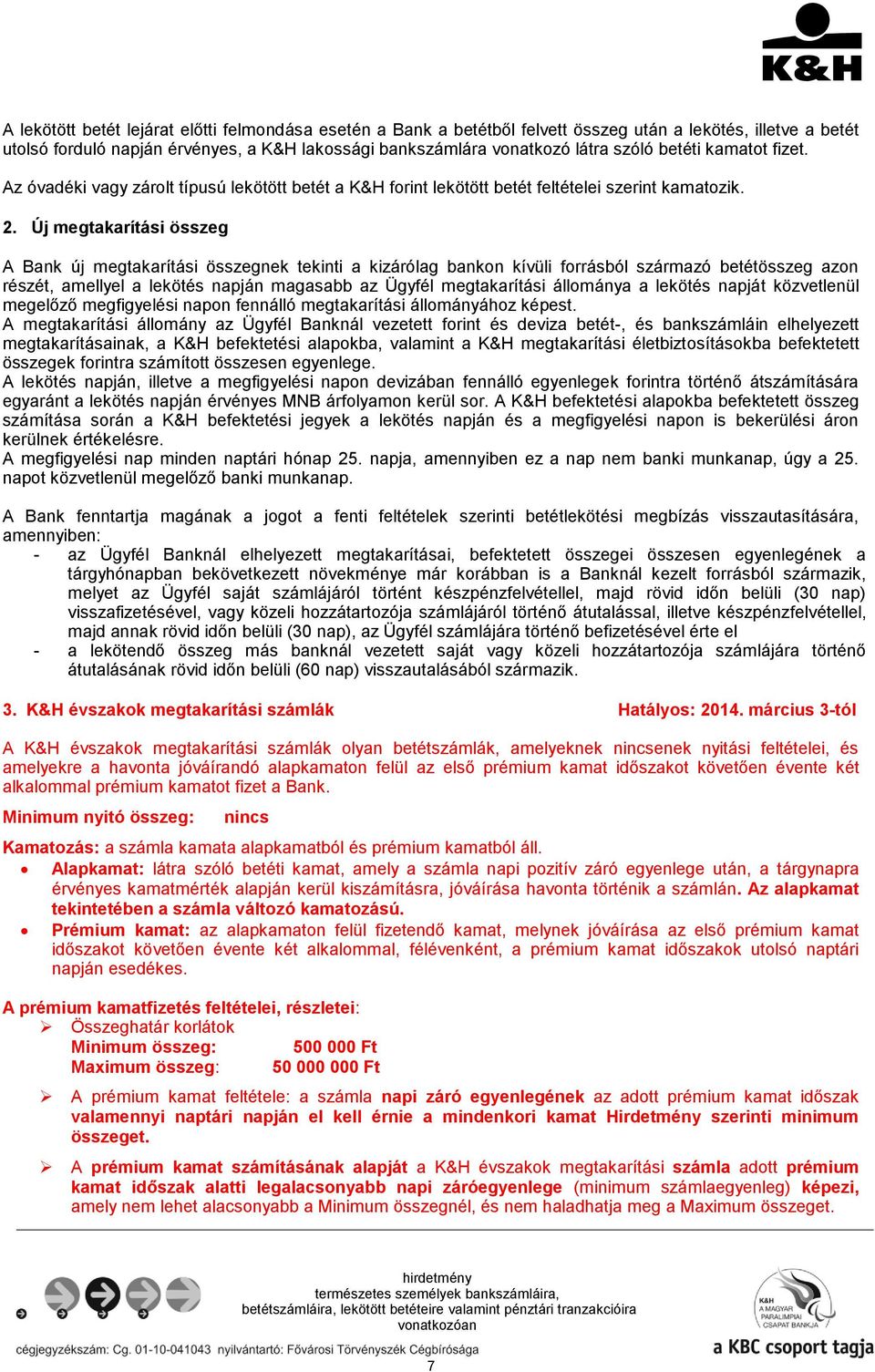 K&H

A lekötött betét lejárat előtti felmondása esetén a Bank a betétből felvett összeg után a lekötés, illetve a betét utolsó forduló napján érvényes, a K&H lakossági bankszámlára vonatkozó látra szóló betéti kamatot fizet.

Az óvadéki vagy zárolt típusú lekötött betét a K&H forint lekötött betét feltételei szerint kamatozik.

2. Új megtakarítási összeg

A Bank új megtakarítási összegnek tekinti a kizárólag bankon kívüli forrásból származó betétösszeg azon részét, amellyel a lekötés napján magasabb az Ügyfél megtakarítási állománya a lekötés napját közvetlenül megelőző megfigyelési napon fennálló megtakarítási állományához képest.
A megtakarítási állomány az Ügyfél Banknál vezetett forint és deviza betét-, és bankszámláin elhelyezett megtakarításainak, a K&H befektetési alapokba, valamint a K&H megtakarítási életbiztosításokba befektetett összegek forintra számított összesen egyenlege.
A lekötés napján, illetve a megfigyelési napon devizában fennálló egyenlegek forintra történő átszámítására egyaránt a lekötés napján érvényes MNB árfolyamon kerül sor. A K&H befektetési alapokba befektetett összeg számítása során a K&H befektetési jegyek a lekötés napján és a megfigyelési napon is bekerülési áron kerülnek értékelésre.
A megfigyelési nap minden naptári hónap 25. napja, amennyiben ez a nap nem banki munkanap, úgy a 25. napot közvetlenül megelőző banki munkanap.

A Bank fenntartja magának a jogot a fenti feltételek szerinti betétlekötési megbízás visszautasítására, amennyiben:
- az Ügyfél Banknál elhelyezett megtakarításai, befektetett összegei összesen egyenlegének a tárgyhónapban bekövetkezett növekménye már korábban is a Banknál kezelt forrásból származik, melyet az Ügyfél saját számlájáról történt készpénzfelvétellel, majd rövid időn belüli (30 nap) visszafizetésével, vagy közeli hozzátartozója számlájáról történő átutalással, illetve készpénzfelvétellel, majd annak rövid időn belüli (30 nap), az Ügyfél számlájára történő befizetésével érte el
- a lekötendő összeg más banknál vezetett saját vagy közeli hozzátartozója számlájára történő átutalásának rövid időn belüli (60 nap) visszautalásából származik.

3. K&H évszakok megtakarítási számlák Hatályos: 2014. március 3-tól

A K&H évszakok megtakarítási számlák olyan betétszámlák, amelyeknek nincsenek nyitási feltételei, és amelyekre a havonta jóváírandó alapkamaton felül az első prémium kamat időszakot követően évente két alkalommal prémium kamatot fizet a Bank.

Minimum nyitó összeg: nincs

Kamatozás: a számla kamata alapkamatból és prémium kamatból áll.
• Alapkamat: látra szóló betéti kamat, amely a számla napi pozitív záró egyenlege után, a tárgynapra érvényes kamatmérték alapján kerül kiszámításra, jóváírása havonta történik a számlán. Az alapkamat tekintetében a számla változó kamatozású.
• Prémium kamat: az alapkamaton felül fizetendő kamat, melynek jóváírása az első prémium kamat időszakot követően évente két alkalommal, félévenként, a prémium kamat időszakok utolsó naptári napján esedékes.

A prémium kamatfizetés feltételei, részletei:
➢ Összeghatár korlátok
Minimum összeg: 500 000 Ft
Maximum összeg: 50 000 000 Ft

➢ A prémium kamat feltétele: a számla napi záró egyenlegének az adott prémium kamat időszak valamennyi naptári napján el kell érnie a mindenkori kamat Hirdetmény szerinti minimum összeget.

➢ A prémium kamat számításának alapját a K&H évszakok megtakarítási számla adott prémium kamat időszak alatti legalacsonyabb napi záróegyenlege (minimum számlaegyenleg) képezi, amely nem lehet alacsonyabb a Minimum összegnél, és nem haladhatja meg a Maximum összeget.

hirdetmény
természetes személyek bankszámláira, betétszámláira, lekötött betéteire valamint pénztári tranzakcióira vonatkozóan

K&H A MAGYAR PARALIMPIAI CSAPAT BANKJA

cégjegyzékszám: Cg. 01-10-041043 nyilvántartó: Fővárosi Törvényszék Cégbírósága

a KBC csoport tagja

7